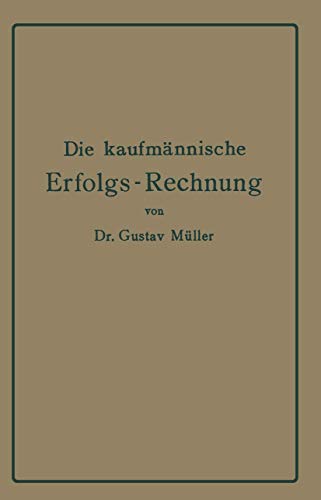 Die kaufmännische
Erfolgs-Rechnung
von
Dr. Gustav Müller